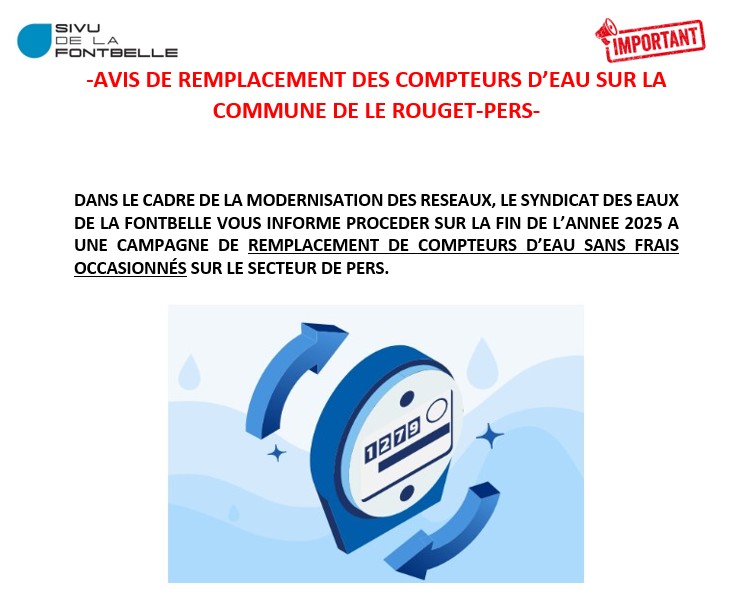 SIVU
DE LA
FONTBELLE

IMPORTANT

-AVIS DE REMPLACEMENT DES COMPTEURS D'EAU SUR LA COMMUNE DE LE ROUGET-PERS-

DANS LE CADRE DE LA MODERNISATION DES RESEAUX, LE SYNDICAT DES EAUX DE LA FONTBELLE VOUS INFORME PROCEDER SUR LA FIN DE L'ANNEE 2025 A UNE CAMPAGNE DE REMPLACEMENT DE COMPTEURS D'EAU SANS FRAIS OCCASIONNÉS SUR LE SECTEUR DE PERS.

1279